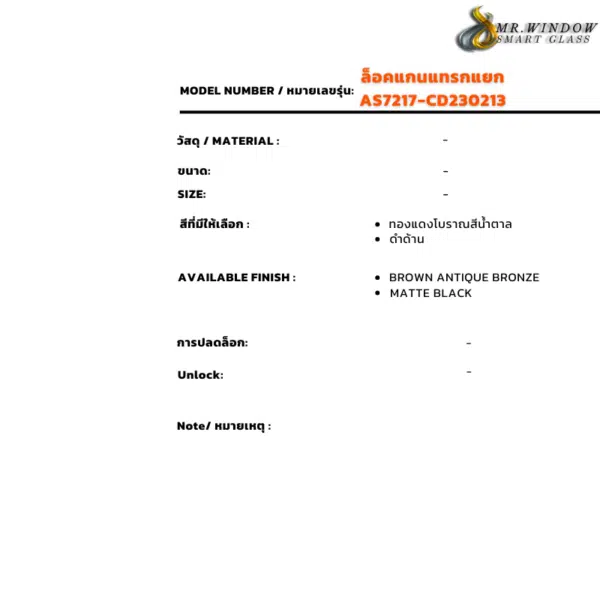 MR.WINDOW
SMART GLASS

MODEL NUMBER / หมายเลขรุ่น: ล็อคแกนแทรกแยก AS7217-CD230213

วัสดุ / MATERIAL : -

ขนาด: -

SIZE: -

สีที่มีให้เลือก :
• ทองแดงโบราณสีน้ำตาล
• ดำด้าน

AVAILABLE FINISH :
• BROWN ANTIQUE BRONZE
• MATTE BLACK

การปลดล็อก: -

Unlock: -

Note/ หมายเหตุ :